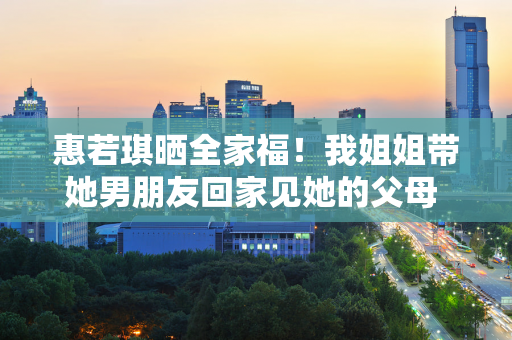 惠若琪晒全家福！我姐姐带她男朋友回家见她的父母